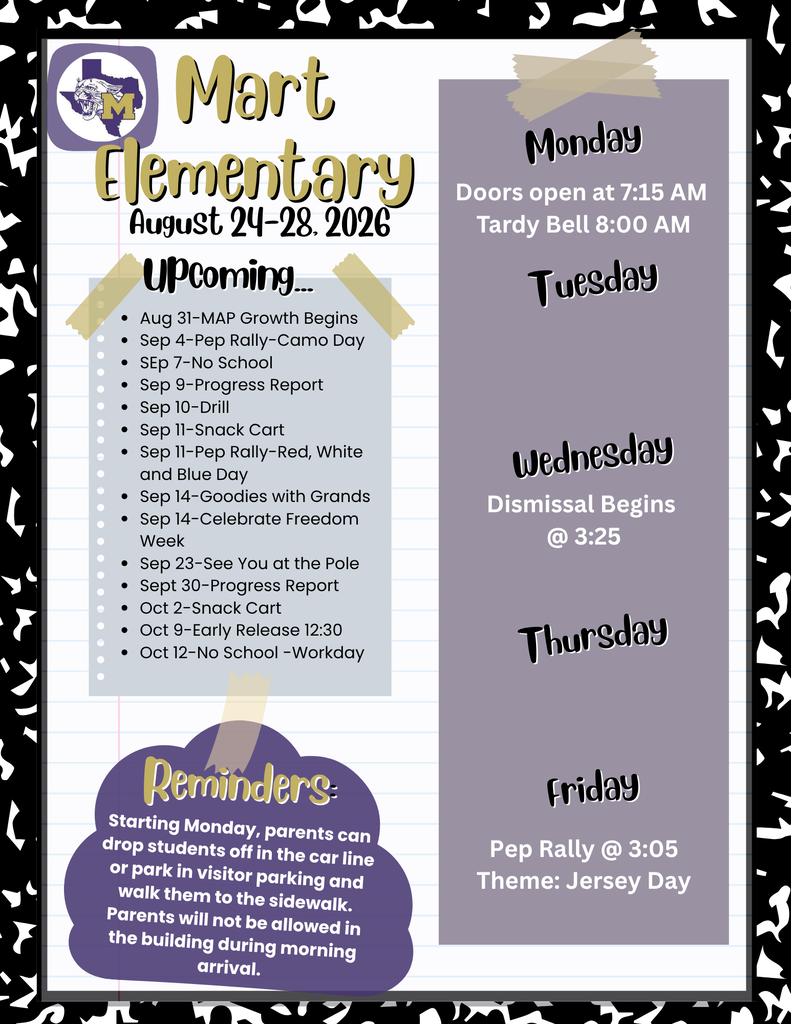 M

Mart Elementary
August 24-28, 2026

UPcoming...

- Aug 31-MAP Growth Begins
- Sep 4-Pep Rally-Camo Day
- SEp 7-No School
- Sep 9-Progress Report
- Sep 10-Drill
- Sep 11-Snack Cart
- Sep 11-Pep Rally-Red, White and Blue Day
- Sep 14-Goodies with Grands
- Sep 14-Celebrate Freedom Week
- Sep 23-See You at the Pole
- Sept 30-Progress Report
- Oct 2-Snack Cart
- Oct 9-Early Release 12:30
- Oct 12-No School -Workday

Reminders:

Starting Monday, parents can drop students off in the car line or park in visitor parking and walk them to the sidewalk. Parents will not be allowed in the building during morning arrival.

Monday
Doors open at 7:15 AM
Tardy Bell 8:00 AM

Tuesday

Wednesday
Dismissal Begins @ 3:25

Thursday

Friday
Pep Rally @ 3:05
Theme: Jersey Day